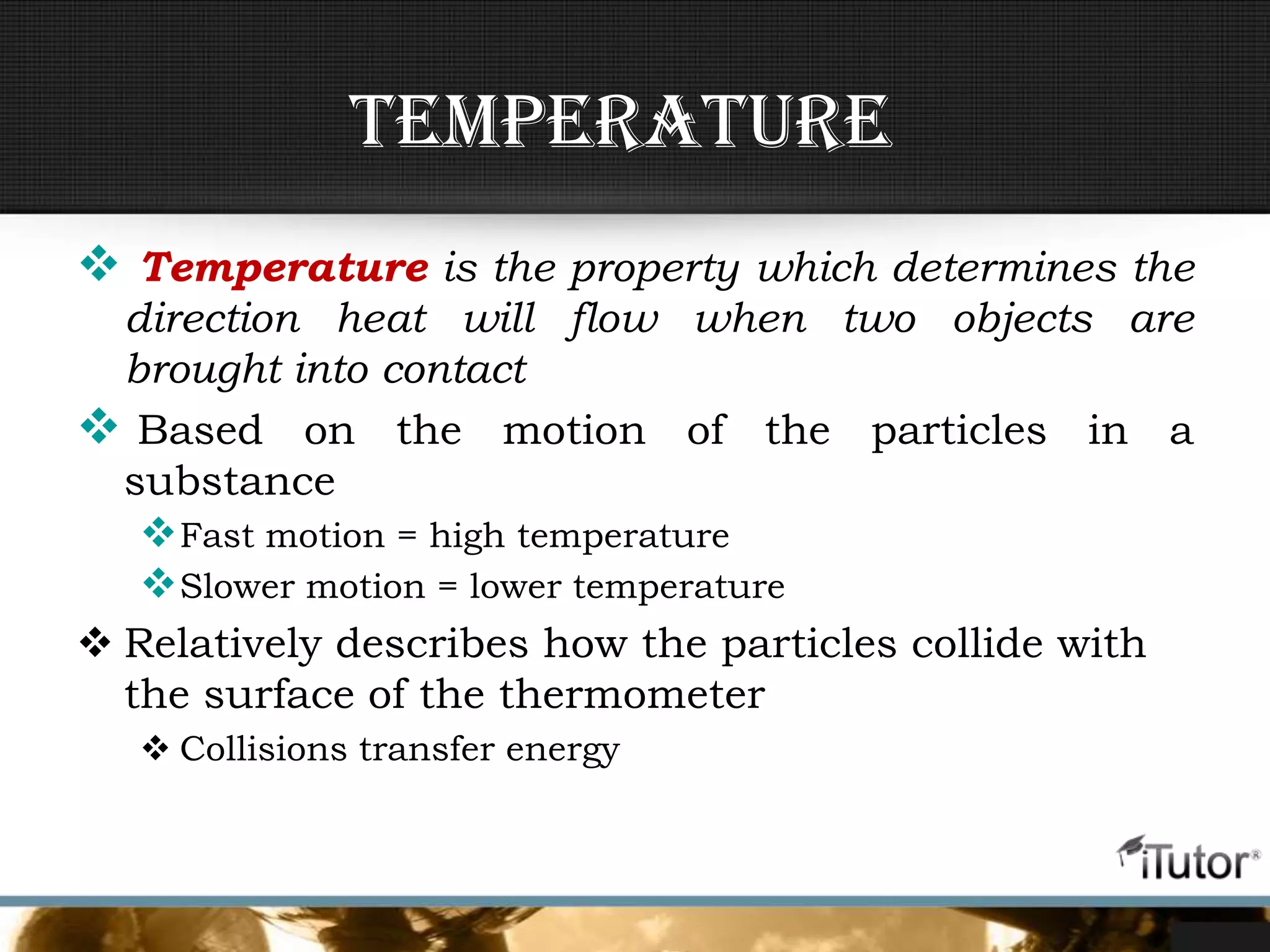 TEMPERATURE

❖ Temperature is the property which determines the direction heat will flow when two objects are brought into contact

❖ Based on the motion of the particles in a substance

❖ Fast motion = high temperature

❖ Slower motion = lower temperature

❖ Relatively describes how the particles collide with the surface of the thermometer

❖ Collisions transfer energy

iTutor®